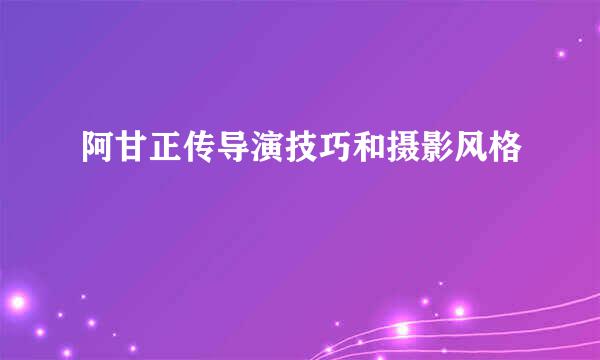 阿甘正传导演技巧和摄影风格